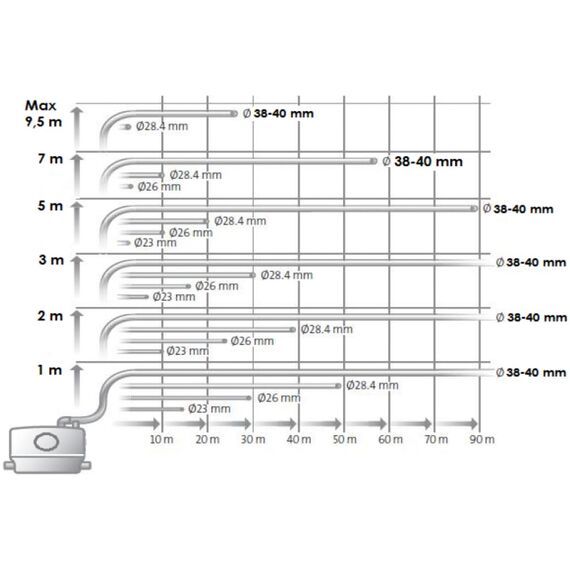 Max 9,5 m
Ø 38-40 mm
Ø28.4 mm

7 m
Ø 38-40 mm
Ø28.4 mm
Ø26 mm

5 m
Ø 38-40 mm
Ø28.4 mm
Ø26 mm
Ø23 mm

3 m
Ø 38-40 mm
Ø28.4 mm
Ø26 mm
Ø23 mm

2 m
Ø 38-40 mm
Ø28.4 mm
Ø26 mm
Ø23 mm

1 m
Ø 38-40 mm
Ø28.4 mm
Ø26 mm
Ø23 mm

10 m 20 m 30 m 40 m 50 m 60 m 70 m 90 m